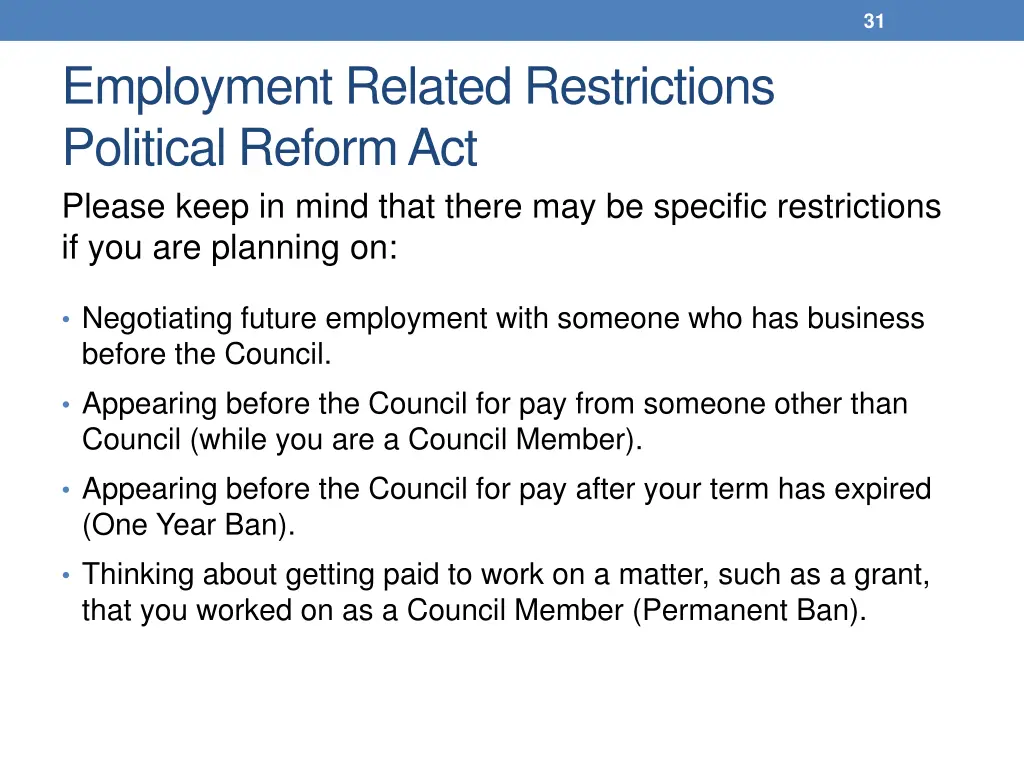 31

Employment Related Restrictions
Political Reform Act

Please keep in mind that there may be specific restrictions if you are planning on:

• Negotiating future employment with someone who has business before the Council.
• Appearing before the Council for pay from someone other than Council (while you are a Council Member).
• Appearing before the Council for pay after your term has expired (One Year Ban).
• Thinking about getting paid to work on a matter, such as a grant, that you worked on as a Council Member (Permanent Ban).